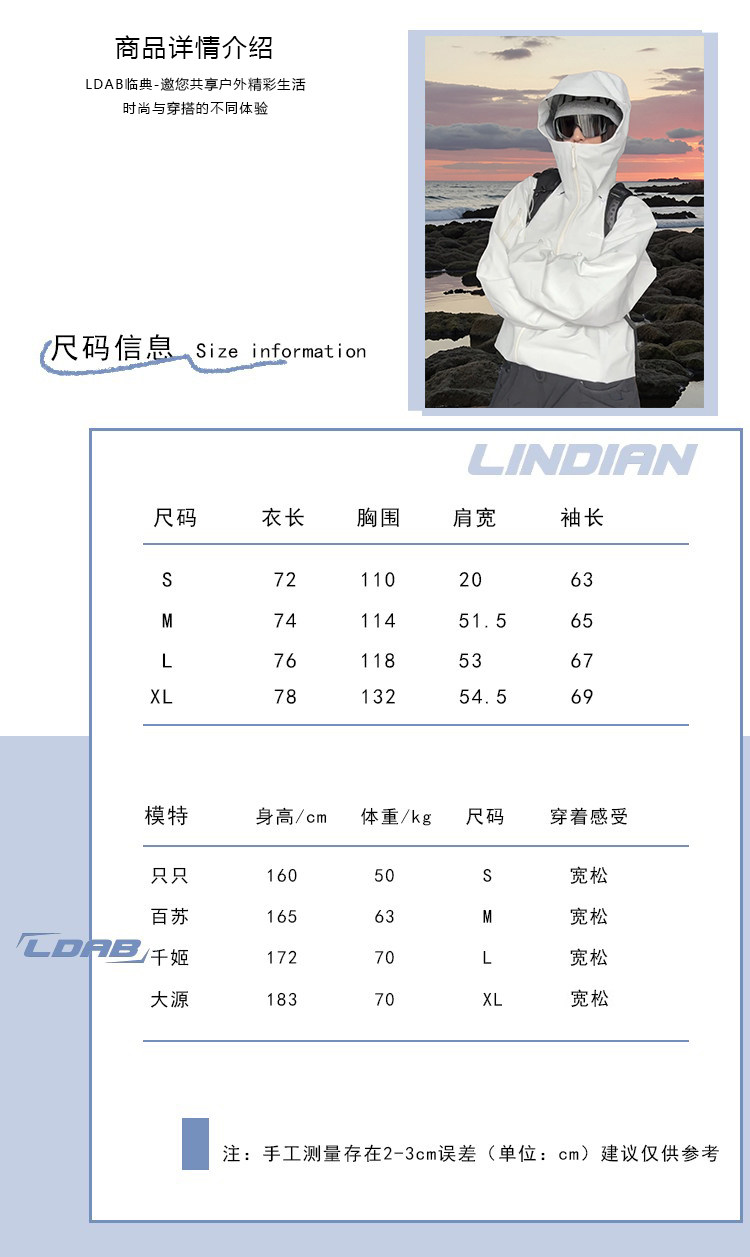 商品详情介绍

LDAB临典-邀您共享户外精彩生活
时尚与穿搭的不同体验

尺码信息 Size information

LINDIAN

| 尺码 | 衣长 | 胸围 | 肩宽 | 袖长 |
|---|---|---|---|---|
| S | 72 | 110 | 20 | 63 |
| M | 74 | 114 | 51.5 | 65 |
| L | 76 | 118 | 53 | 67 |
| XL | 78 | 132 | 54.5 | 69 |

| 模特 | 身高/cm | 体重/kg | 尺码 | 穿着感受 |
|---|---|---|---|---|
| 只只 | 160 | 50 | S | 宽松 |
| 百苏 | 165 | 63 | M | 宽松 |
| 千姬 | 172 | 70 | L | 宽松 |
| 大源 | 183 | 70 | XL | 宽松 |

LDAB

注：手工测量存在2-3cm误差（单位：cm）建议仅供参考